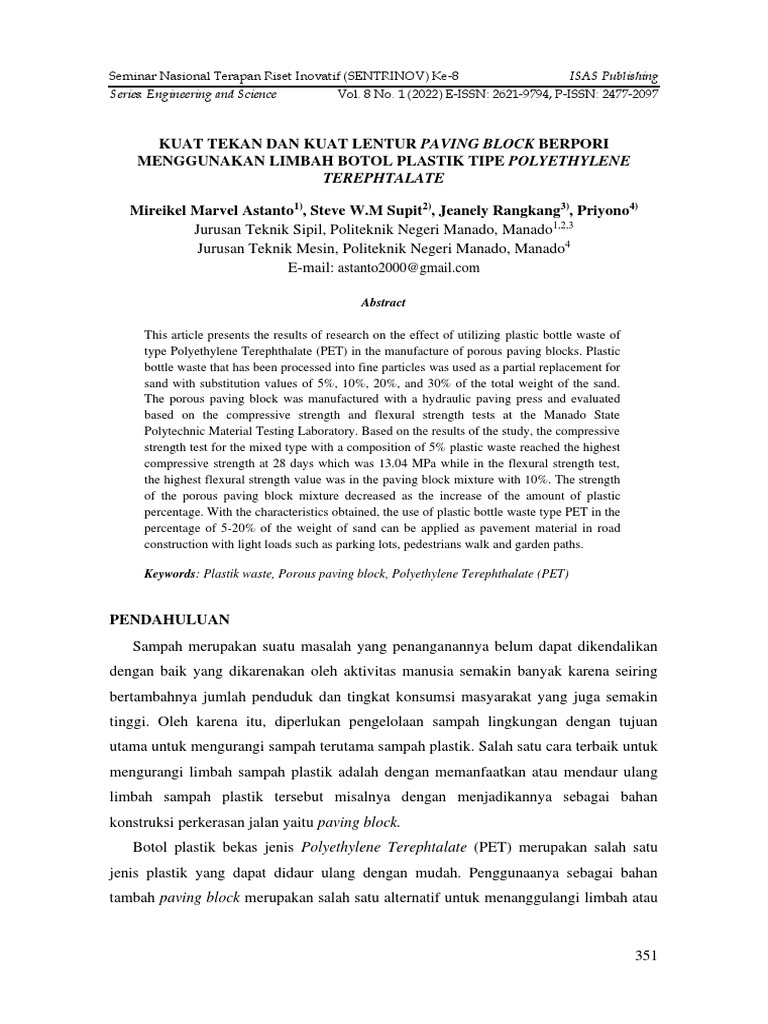 Seminar Nasional Terapan Riset Inovatif (SENTRINOV) Ke-8 ISAS Publishing
Series: Engineering and Science Vol. 8 No. 1 (2022) E-ISSN: 2621-9794, P-ISSN: 2477-2097

KUAT TEKAN DAN KUAT LENTUR PAVING BLOCK BERPORI MENGGUNAKAN LIMBAH BOTOL PLASTIK TIPE POLYETHYLENE TEREPHTALATE

Mireikel Marvel Astanto$^{1)}$, Steve W.M Supit$^{2)}$, Jeanely Rangkang$^{3)}$, Priyono$^{4)}$
Jurusan Teknik Sipil, Politeknik Negeri Manado, Manado$^{1,2,3}$
Jurusan Teknik Mesin, Politeknik Negeri Manado, Manado$^{4}$
E-mail: astanto2000@gmail.com

Abstract

This article presents the results of research on the effect of utilizing plastic bottle waste of type Polyethylene Terephthalate (PET) in the manufacture of porous paving blocks. Plastic bottle waste that has been processed into fine particles was used as a partial replacement for sand with substitution values of 5%, 10%, 20%, and 30% of the total weight of the sand. The porous paving block was manufactured with a hydraulic paving press and evaluated based on the compressive strength and flexural strength tests at the Manado State Polytechnic Material Testing Laboratory. Based on the results of the study, the compressive strength test for the mixed type with a composition of 5% plastic waste reached the highest compressive strength at 28 days which was 13.04 MPa while in the flexural strength test, the highest flexural strength value was in the paving block mixture with 10%. The strength of the porous paving block mixture decreased as the increase of the amount of plastic percentage. With the characteristics obtained, the use of plastic bottle waste type PET in the percentage of 5-20% of the weight of sand can be applied as pavement material in road construction with light loads such as parking lots, pedestrians walk and garden paths.

Keywords: Plastik waste, Porous paving block, Polyethylene Terephthalate (PET)

PENDAHULUAN

Sampah merupakan suatu masalah yang penanganannya belum dapat dikendalikan dengan baik yang dikarenakan oleh aktivitas manusia semakin banyak karena seiring bertambahnya jumlah penduduk dan tingkat konsumsi masyarakat yang juga semakin tinggi. Oleh karena itu, diperlukan pengelolaan sampah lingkungan dengan tujuan utama untuk mengurangi sampah terutama sampah plastik. Salah satu cara terbaik untuk mengurangi limbah sampah plastik adalah dengan memanfaatkan atau mendaur ulang limbah sampah plastik tersebut misalnya dengan menjadikannya sebagai bahan konstruksi perkerasan jalan yaitu paving block.

Botol plastik bekas jenis Polyethylene Terephtalate (PET) merupakan salah satu jenis plastik yang dapat didaur ulang dengan mudah. Penggunaanya sebagai bahan tambah paving block merupakan salah satu alternatif untuk menanggulangi limbah atau

351